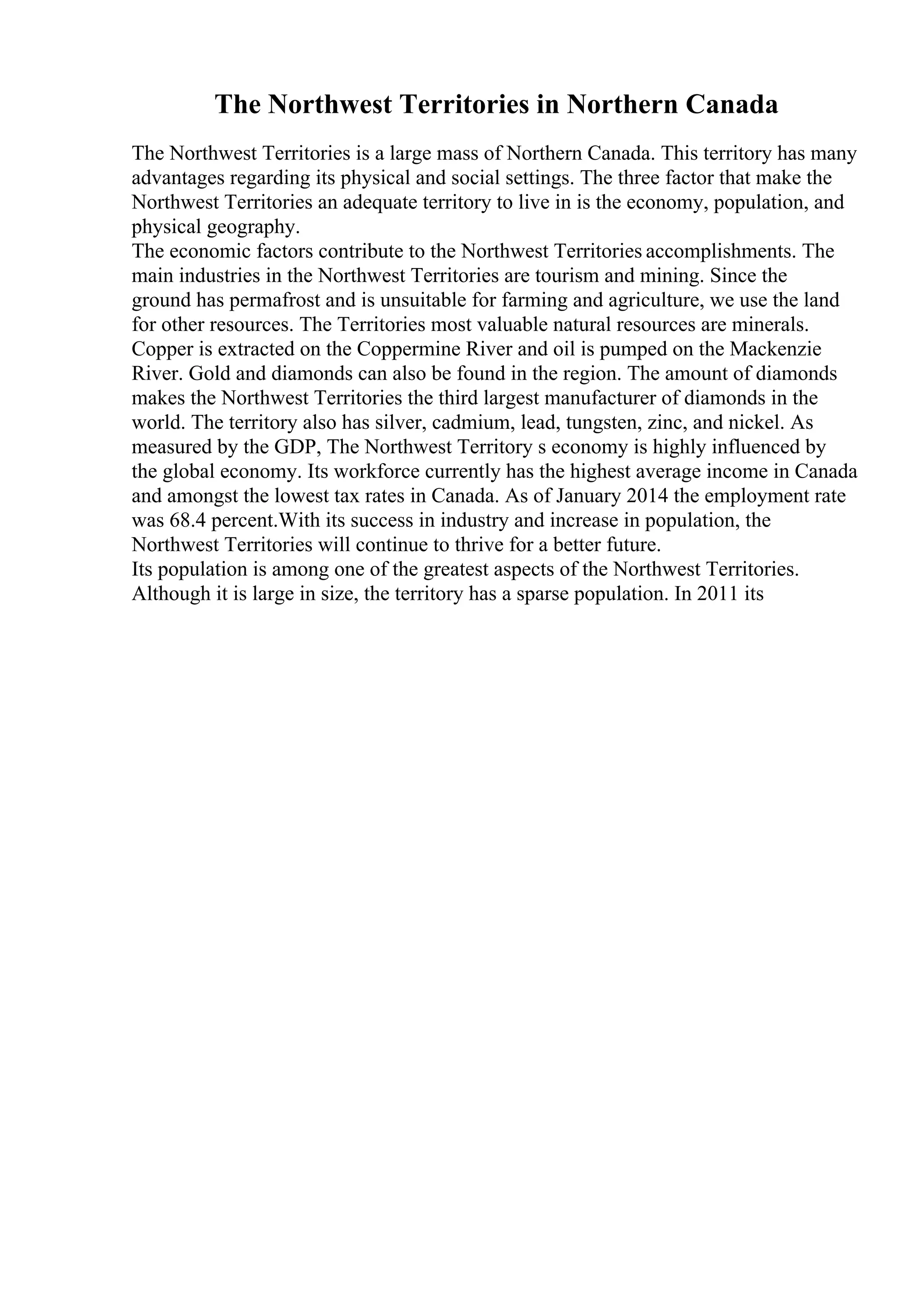 The Northwest Territories in Northern Canada

The Northwest Territories is a large mass of Northern Canada. This territory has many advantages regarding its physical and social settings. The three factor that make the Northwest Territories an adequate territory to live in is the economy, population, and physical geography.

The economic factors contribute to the Northwest Territories accomplishments. The main industries in the Northwest Territories are tourism and mining. Since the ground has permafrost and is unsuitable for farming and agriculture, we use the land for other resources. The Territories most valuable natural resources are minerals. Copper is extracted on the Coppermine River and oil is pumped on the Mackenzie River. Gold and diamonds can also be found in the region. The amount of diamonds makes the Northwest Territories the third largest manufacturer of diamonds in the world. The territory also has silver, cadmium, lead, tungsten, zinc, and nickel. As measured by the GDP, The Northwest Territory s economy is highly influenced by the global economy. Its workforce currently has the highest average income in Canada and amongst the lowest tax rates in Canada. As of January 2014 the employment rate was 68.4 percent.With its success in industry and increase in population, the Northwest Territories will continue to thrive for a better future.

Its population is among one of the greatest aspects of the Northwest Territories. Although it is large in size, the territory has a sparse population. In 2011 its